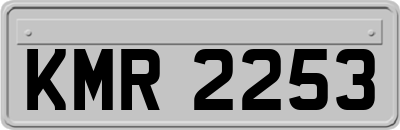 KMR 2253